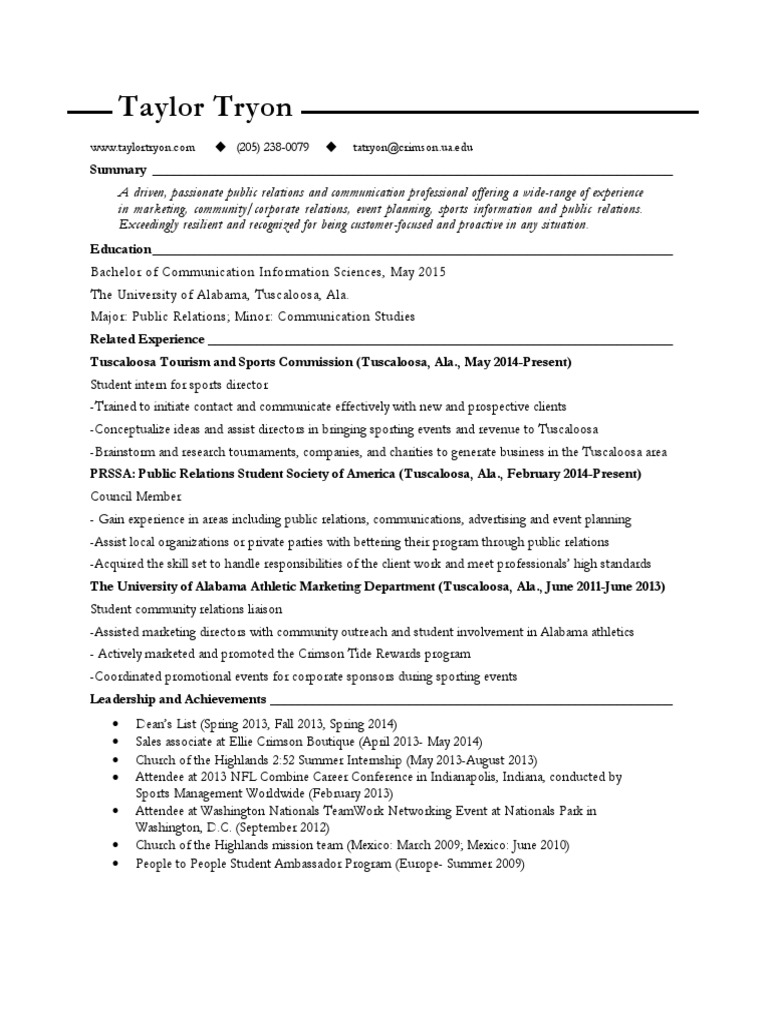 Taylor Tryon

www.taylortryon.com ◆ (205) 238-0079 ◆ tatryon@crimson.ua.edu

Summary

A driven, passionate public relations and communication professional offering a wide-range of experience in marketing, community/corporate relations, event planning, sports information and public relations. Exceedingly resilient and recognized for being customer-focused and proactive in any situation.

Education

Bachelor of Communication Information Sciences, May 2015

The University of Alabama, Tuscaloosa, Ala.

Major: Public Relations; Minor: Communication Studies

Related Experience

Tuscaloosa Tourism and Sports Commission (Tuscaloosa, Ala., May 2014-Present)

Student intern for sports director

-Trained to initiate contact and communicate effectively with new and prospective clients

-Conceptualize ideas and assist directors in bringing sporting events and revenue to Tuscaloosa

-Brainstorm and research tournaments, companies, and charities to generate business in the Tuscaloosa area

PRSSA: Public Relations Student Society of America (Tuscaloosa, Ala., February 2014-Present)

Council Member

- Gain experience in areas including public relations, communications, advertising and event planning

-Assist local organizations or private parties with bettering their program through public relations

-Acquired the skill set to handle responsibilities of the client work and meet professionals' high standards

The University of Alabama Athletic Marketing Department (Tuscaloosa, Ala., June 2011-June 2013)

Student community relations liaison

-Assisted marketing directors with community outreach and student involvement in Alabama athletics

- Actively marketed and promoted the Crimson Tide Rewards program

-Coordinated promotional events for corporate sponsors during sporting events

Leadership and Achievements

• Dean's List (Spring 2013, Fall 2013, Spring 2014)
• Sales associate at Ellie Crimson Boutique (April 2013- May 2014)
• Church of the Highlands 2:52 Summer Internship (May 2013-August 2013)
• Attendee at 2013 NFL Combine Career Conference in Indianapolis, Indiana, conducted by Sports Management Worldwide (February 2013)
• Attendee at Washington Nationals TeamWork Networking Event at Nationals Park in Washington, D.C. (September 2012)
• Church of the Highlands mission team (Mexico: March 2009; Mexico: June 2010)
• People to People Student Ambassador Program (Europe- Summer 2009)